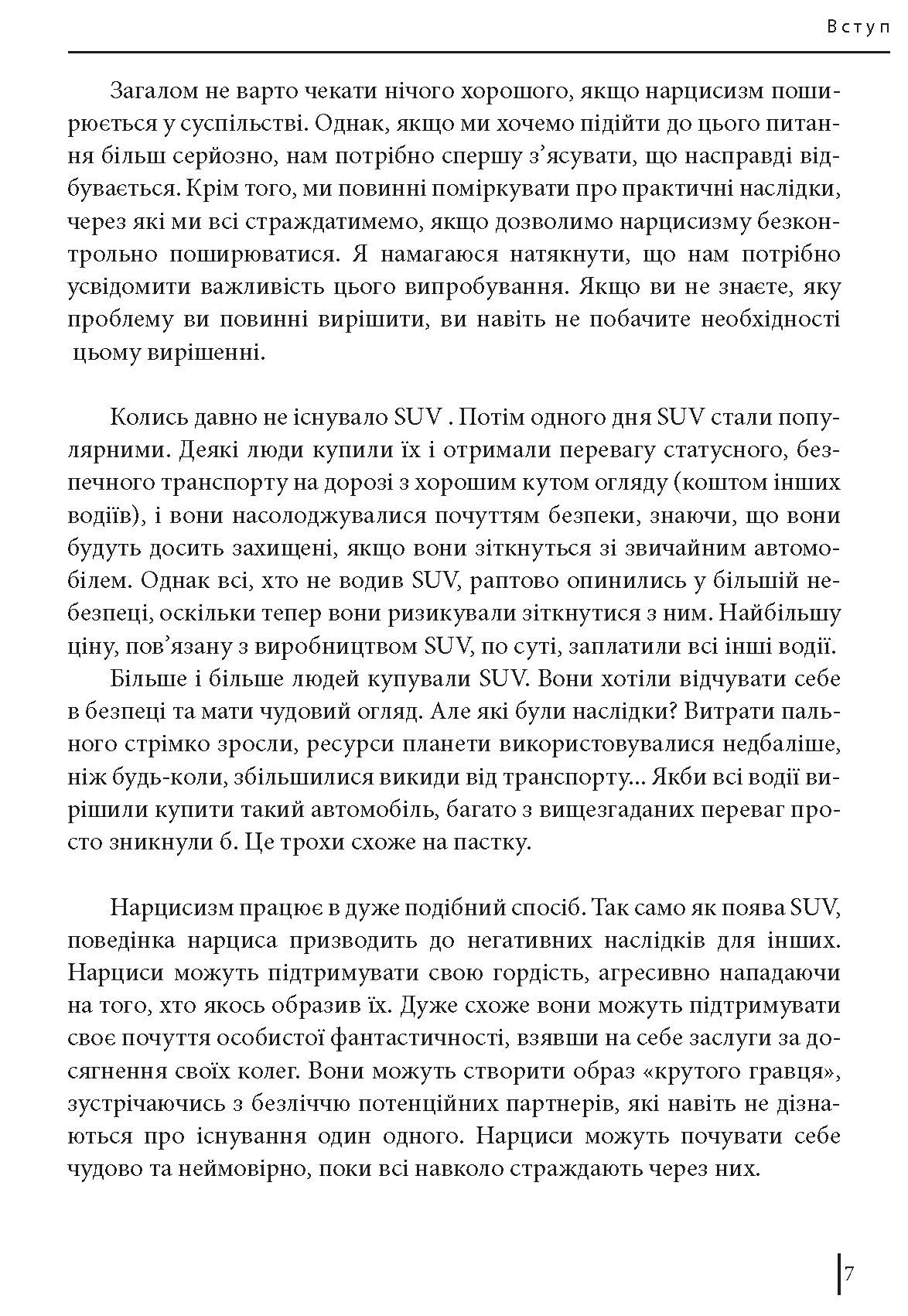 Вступ

Загалом не варто чекати нічого хорошого, якщо нарцисизм поширюється у суспільстві. Однак, якщо ми хочемо підійти до цього питання більш серйозно, нам потрібно спершу з'ясувати, що насправді відбувається. Крім того, ми повинні поміркувати про практичні наслідки, через які ми всі страждатимемо, якщо дозволимо нарцисизму безконтрольно поширюватися. Я намагаюся натякнути, що нам потрібно усвідомити важливість цього випробування. Якщо ви не знаєте, яку проблему ви повинні вирішити, ви навіть не побачите необхідності цьому вирішенні.

Колись давно не існувало SUV . Потім одного дня SUV стали популярними. Деякі люди купили їх і отримали перевагу статусного, безпечного транспорту на дорозі з хорошим кутом огляду (коштом інших водіїв), і вони насолоджувалися почуттям безпеки, знаючи, що вони будуть досить захищені, якщо вони зіткнуться зі звичайним автомобілем. Однак всі, хто не водив SUV, раптово опинились у більшій небезпеці, оскільки тепер вони ризикували зіткнутися з ним. Найбільшу ціну, пов'язану з виробництвом SUV, по суті, заплатили всі інші водії.
Більше і більше людей купували SUV. Вони хотіли відчувати себе в безпеці та мати чудовий огляд. Але які були наслідки? Витрати пального стрімко зросли, ресурси планети використовувалися недбаліше, ніж будь-коли, збільшилися викиди від транспорту... Якби всі водії вирішили купити такий автомобіль, багато з вищезгаданих переваг просто зникнули б. Це трохи схоже на пастку.

Нарцисизм працює в дуже подібний спосіб. Так само як поява SUV, поведінка нарциса призводить до негативних наслідків для інших. Нарциси можуть підтримувати свою гордість, агресивно нападаючи на того, хто якось образив їх. Дуже схоже вони можуть підтримувати своє почуття особистої фантастичності, взявши на себе заслуги за досягнення своїх колег. Вони можуть створити образ «крутого гравця», зустрічаючись з безліччю потенційних партнерів, які навіть не дізнаються про існування один одного. Нарциси можуть почувати себе чудово та неймовірно, поки всі навколо страждають через них.

7